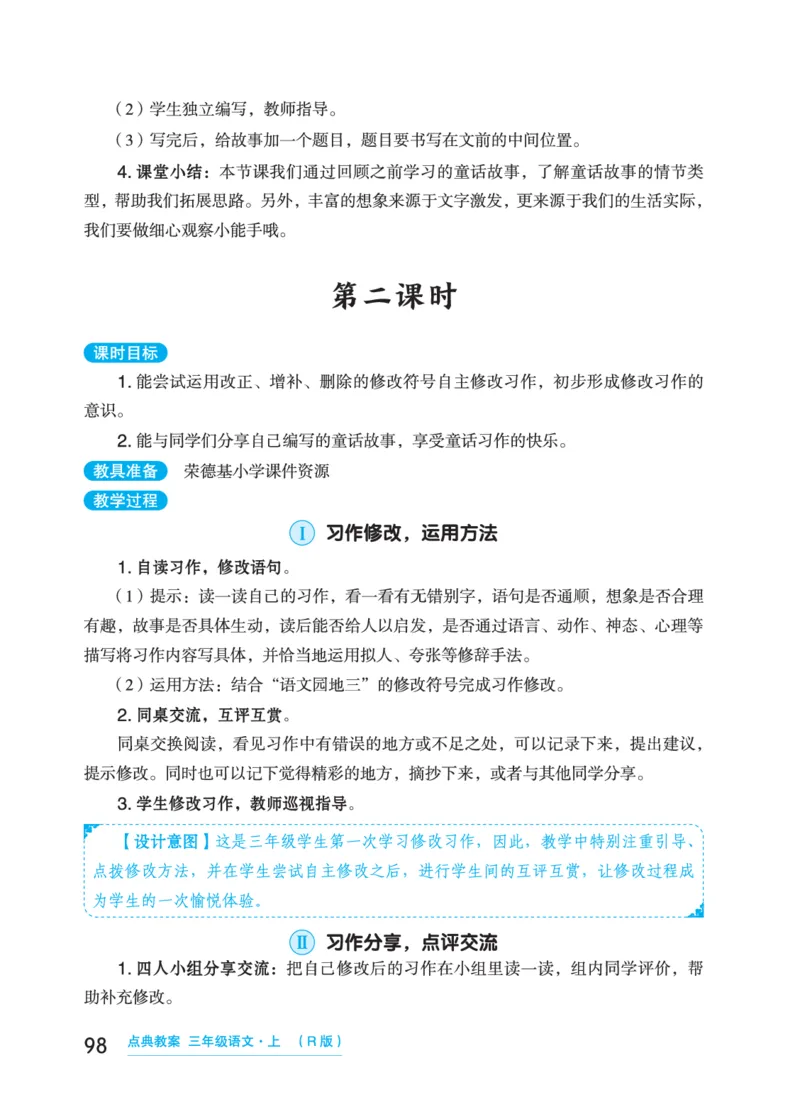 （2）学生独立编写，教师指导。

（3）写完后，给故事加一个题目，题目要书写在文前的中间位置。

4. 课堂小结：本节课我们通过回顾之前学习的童话故事，了解童话故事的情节类型，帮助我们拓展思路。另外，丰富的想象来源于文字激发，更来源于我们的生活实际，我们要做细心观察小能手哦。

第二课时

课时目标

1. 能尝试运用改正、增补、删除的修改符号自主修改习作，初步形成修改习作的意识。

2. 能与同学们分享自己编写的童话故事，享受童话习作的快乐。

教具准备 荣德基小学课件资源

教学过程

Ⅰ 习作修改，运用方法

1. 自读习作，修改语句。

（1）提示：读一读自己的习作，看一看有无错别字，语句是否通顺，想象是否合理有趣，故事是否具体生动，读后能否给人以启发，是否通过语言、动作、神态、心理等描写将习作内容写具体，并恰当地运用拟人、夸张等修辞手法。

（2）运用方法：结合“语文园地三”的修改符号完成习作修改。

2. 同桌交流，互评互赏。

同桌交换阅读，看见习作中有错误的地方或不足之处，可以记录下来，提出建议，提示修改。同时也可以记下觉得精彩的地方，摘抄下来，或者与其他同学分享。

3. 学生修改习作，教师巡视指导。

【设计意图】这是三年级学生第一次学习修改习作，因此，教学中特别注重引导、点拨修改方法，并在学生尝试自主修改之后，进行学生间的互评互赏，让修改过程成为学生的一次愉悦体验。

Ⅱ 习作分享，点评交流

1. 四人小组分享交流：把自己修改后的习作在小组里读一读，组内同学评价，帮助补充修改。

98 点典教案 三年级语文·上 （R版）